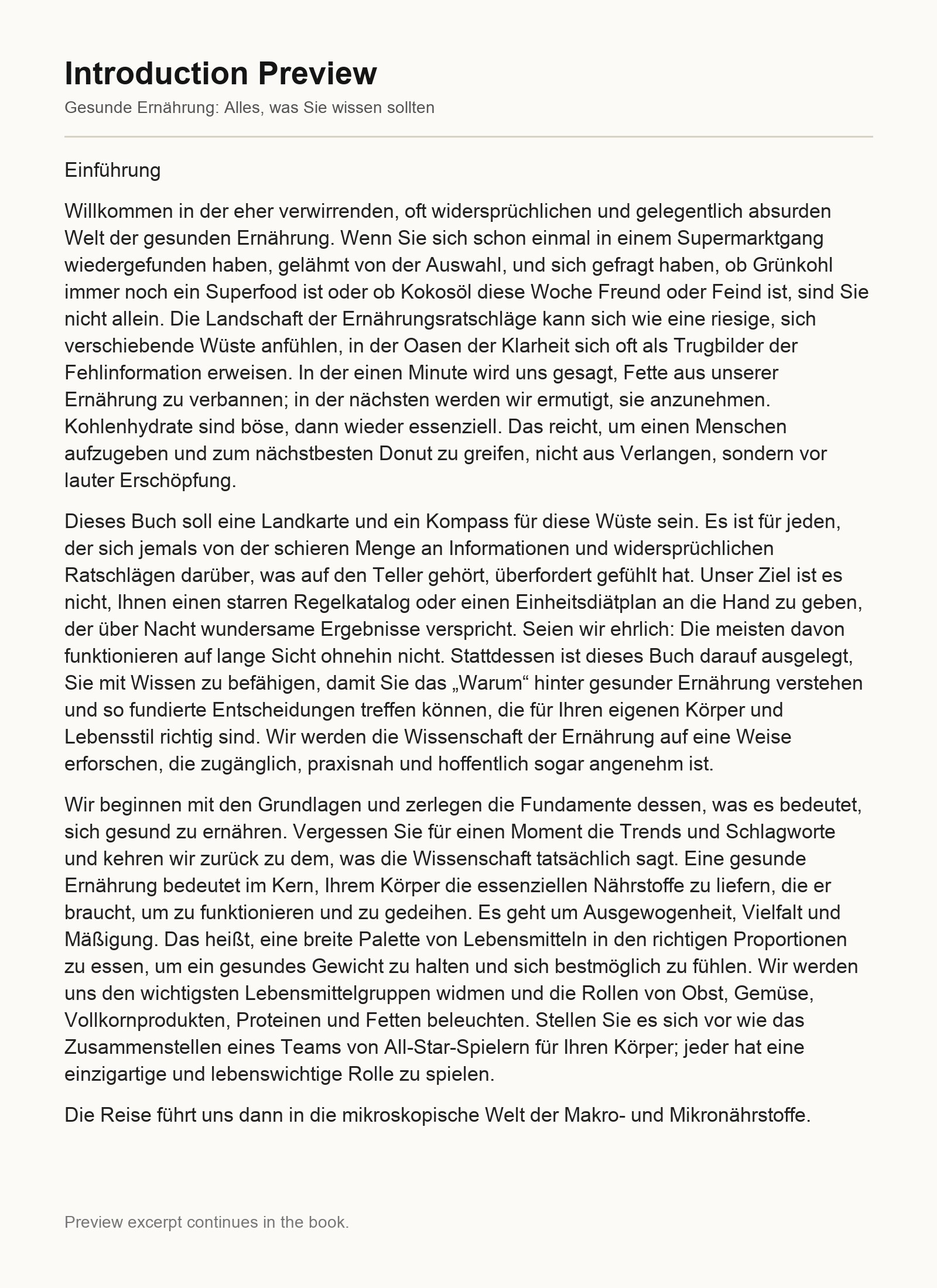 Introduction Preview

Gesunde Ernährung: Alles, was Sie wissen sollten

Einführung

Willkommen in der eher verwirrenden, oft widersprüchlichen und gelegentlich absurden Welt der gesunden Ernährung. Wenn Sie sich schon einmal in einem Supermarktgang wiedergefunden haben, gelähmt von der Auswahl, und sich gefragt haben, ob Grünkohl immer noch ein Superfood ist oder ob Kokosöl diese Woche Freund oder Feind ist, sind Sie nicht allein. Die Landschaft der Ernährungsratschläge kann sich wie eine riesige, sich verschiebende Wüste anfühlen, in der Oasen der Klarheit sich oft als Trugbilder der Fehlinformation erweisen. In der einen Minute wird uns gesagt, Fette aus unserer Ernährung zu verbannen; in der nächsten werden wir ermutigt, sie anzunehmen. Kohlenhydrate sind böse, dann wieder essenziell. Das reicht, um einen Menschen aufzugeben und zum nächstbesten Donut zu greifen, nicht aus Verlangen, sondern vor lauter Erschöpfung.

Dieses Buch soll eine Landkarte und ein Kompass für diese Wüste sein. Es ist für jeden, der sich jemals von der schieren Menge an Informationen und widersprüchlichen Ratschlägen darüber, was auf den Teller gehört, überfordert gefühlt hat. Unser Ziel ist es nicht, Ihnen einen starren Regelkatalog oder einen Einheitsdiätplan an die Hand zu geben, der über Nacht wundersame Ergebnisse verspricht. Seien wir ehrlich: Die meisten davon funktionieren auf lange Sicht ohnehin nicht. Stattdessen ist dieses Buch darauf ausgelegt, Sie mit Wissen zu befähigen, damit Sie das „Warum“ hinter gesunder Ernährung verstehen und so fundierte Entscheidungen treffen können, die für Ihren eigenen Körper und Lebensstil richtig sind. Wir werden die Wissenschaft der Ernährung auf eine Weise erforschen, die zugänglich, praxisnah und hoffentlich sogar angenehm ist.

Wir beginnen mit den Grundlagen und zerlegen die Fundamente dessen, was es bedeutet, sich gesund zu ernähren. Vergessen Sie für einen Moment die Trends und Schlagworte und kehren wir zurück zu dem, was die Wissenschaft tatsächlich sagt. Eine gesunde Ernährung bedeutet im Kern, Ihrem Körper die essenziellen Nährstoffe zu liefern, die er braucht, um zu funktionieren und zu gedeihen. Es geht um Ausgewogenheit, Vielfalt und Mäßigung. Das heißt, eine breite Palette von Lebensmitteln in den richtigen Proportionen zu essen, um ein gesundes Gewicht zu halten und sich bestmöglich zu fühlen. Wir werden uns den wichtigsten Lebensmittelgruppen widmen und die Rollen von Obst, Gemüse, Vollkornprodukten, Proteinen und Fetten beleuchten. Stellen Sie es sich vor wie das Zusammenstellen eines Teams von All-Star-Spielern für Ihren Körper; jeder hat eine einzigartige und lebenswichtige Rolle zu spielen.

Die Reise führt uns dann in die mikroskopische Welt der Makro- und Mikronährstoffe.

Preview excerpt continues in the book.